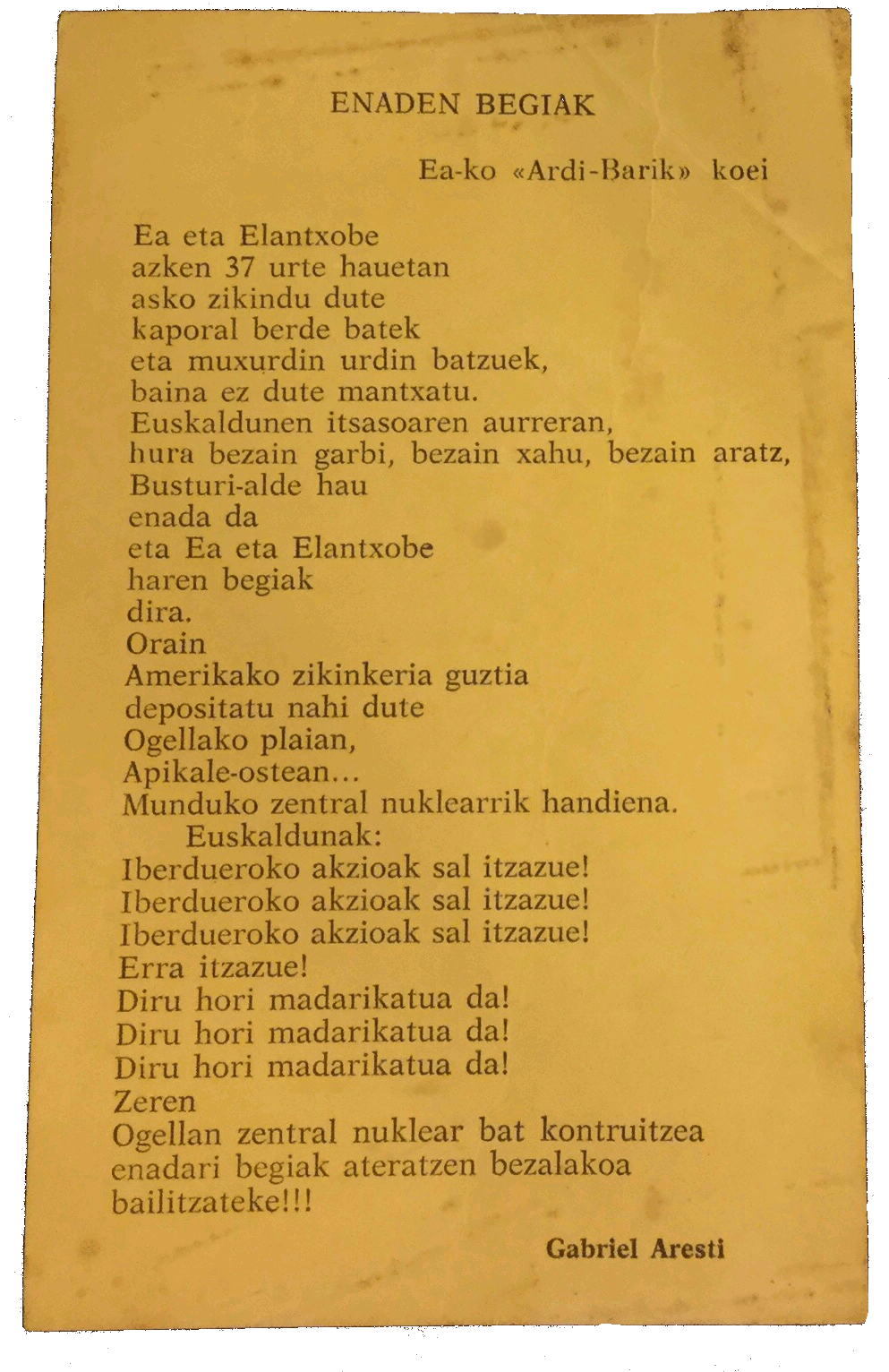 ENADEN BEGIAK

Ea-ko «Ardi-Barik» koei

Ea eta Elantxobe
azken 37 urte hauetan
asko zikindu dute
kaporal berde batek
eta muxurdin urdin batzuek,
baina ez dute mantxatu.
Euskaldunen itsasoaren aurreran,
hura bezain garbi, bezain xahu, bezain aratz,
Busturi-alde hau
enada da
eta Ea eta Elantxobe
haren begiak
dira.
Orain
Amerikako zikinkeria guztia
depositatu nahi dute
Ogellako plaian,
Apikale-ostean...
Munduko zentral nuklearrik handiena.
Euskaldunak:
Iberdueroko akzioak sal itzazue!
Iberdueroko akzioak sal itzazue!
Iberdueroko akzioak sal itzazue!
Erra itzazue!
Diru hori madarikatua da!
Diru hori madarikatua da!
Diru hori madarikatua da!
Zeren
Ogellan zentral nuklear bat kontruitzea
enadari begiak ateratzen bezalakoa
bailitzateke!!!

Gabriel Aresti